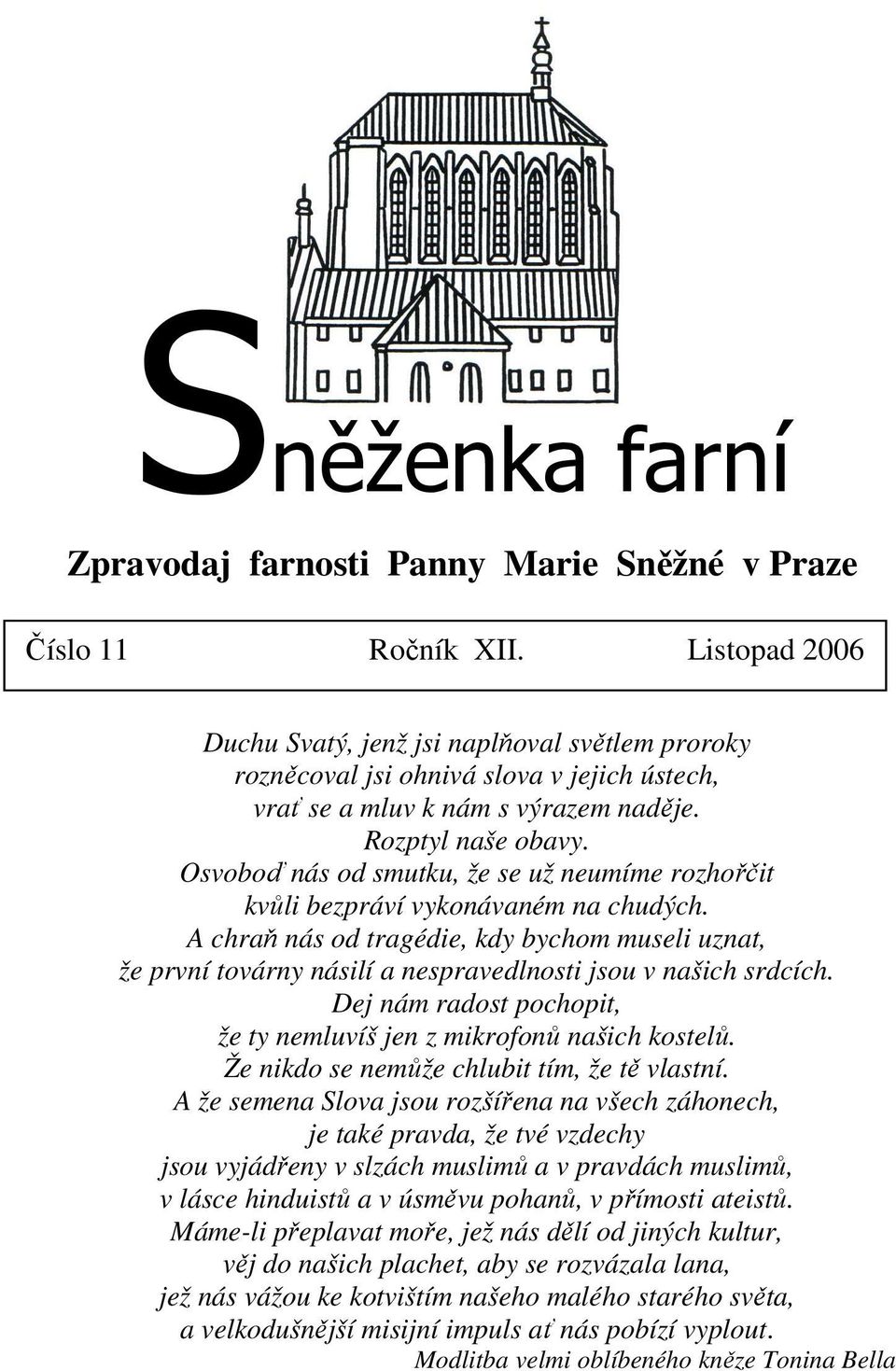 Sněženka farní

Zpravodaj farnosti Panny Marie Sněžné v Praze

Číslo 11 Ročník XII. Listopad 2006

Duchu Svatý, jenž jsi naplňoval světlem proroky
rozněcoval jsi ohnivá slova v jejich ústech,
vrať se a mluv k nám s výrazem naděje.
Rozptyl naše obavy.
Osvoboď nás od smutku, že se už neumíme rozhořčit
kvůli bezpráví vykonávaném na chudých.
A chraň nás od tragédie, kdy bychom museli uznat,
že první továrny násilí a nespravedlnosti jsou v našich srdcích.
Dej nám radost pochopit,
že ty nemluvíš jen z mikrofonů našich kostelů.
Že nikdo se nemůže chlubit tím, že tě vlastní.
A že semena Slova jsou rozšířena na všech záhonech,
je také pravda, že tvé vzdechy
jsou vyjádřeny v slzách muslimů a v pravdách muslimů,
v lásce hinduistů a v úsměvu pohanů, v přímosti ateistů.
Máme-li přeplavat moře, jež nás dělí od jiných kultur,
věj do našich plachet, aby se rozvázala lana,
jež nás vážou ke kotvištím našeho malého starého světa,
a velkodušnější misijní impuls ať nás pobízí vyplout.
Modlitba velmi oblíbeného kněze Tonina Bella